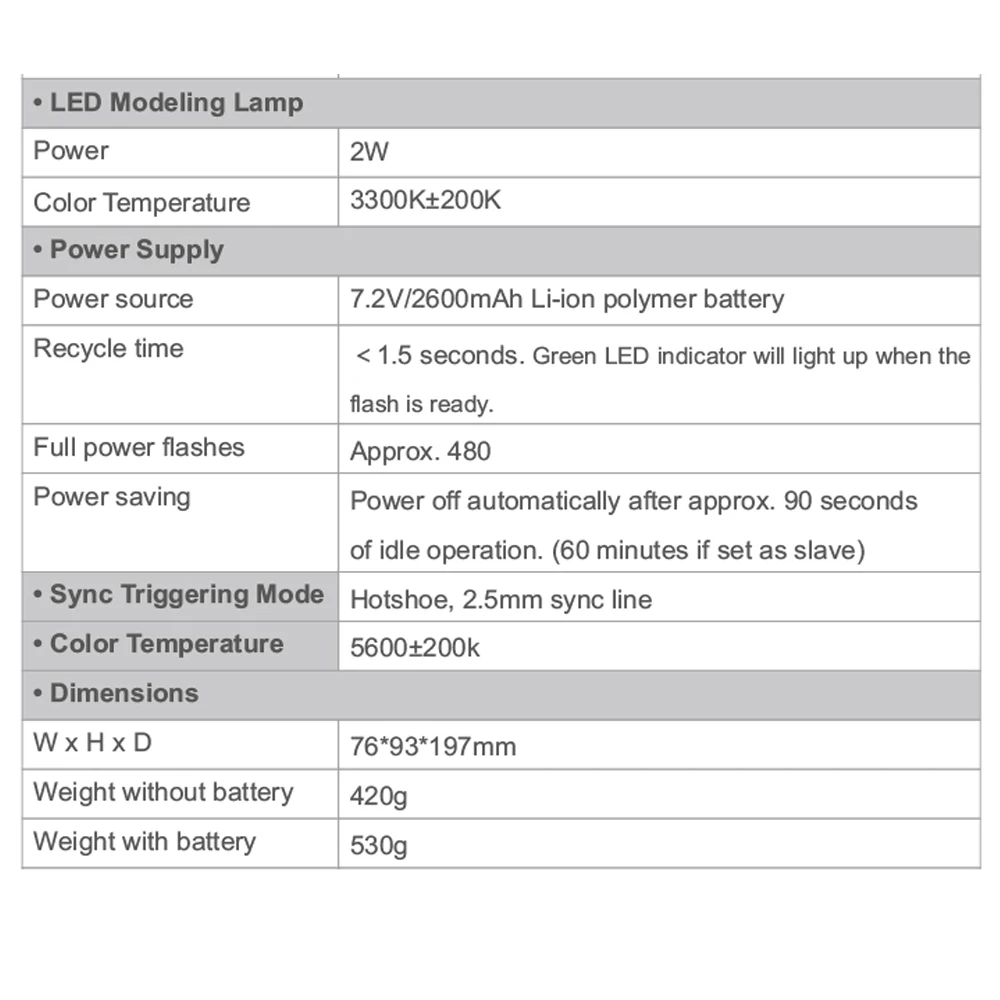 | • LED Modeling Lamp | |
|---|---|
| Power | 2W |
| Color Temperature | 3300K±200K |
| • Power Supply | |
| Power source | 7.2V/2600mAh Li-ion polymer battery |
| Recycle time | < 1.5 seconds. Green LED indicator will light up when the flash is ready. |
| Full power flashes | Approx. 480 |
| Power saving | Power off automatically after approx. 90 seconds of idle operation. (60 minutes if set as slave) |
| • Sync Triggering Mode | Hotshoe, 2.5mm sync line |
| • Color Temperature | 5600±200k |
| • Dimensions | |
| W x H x D | 76*93*197mm |
| Weight without battery | 420g |
| Weight with battery | 530g |